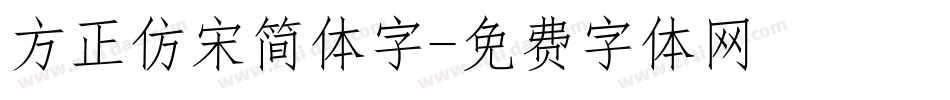 方正仿宋简体字-免费字体网